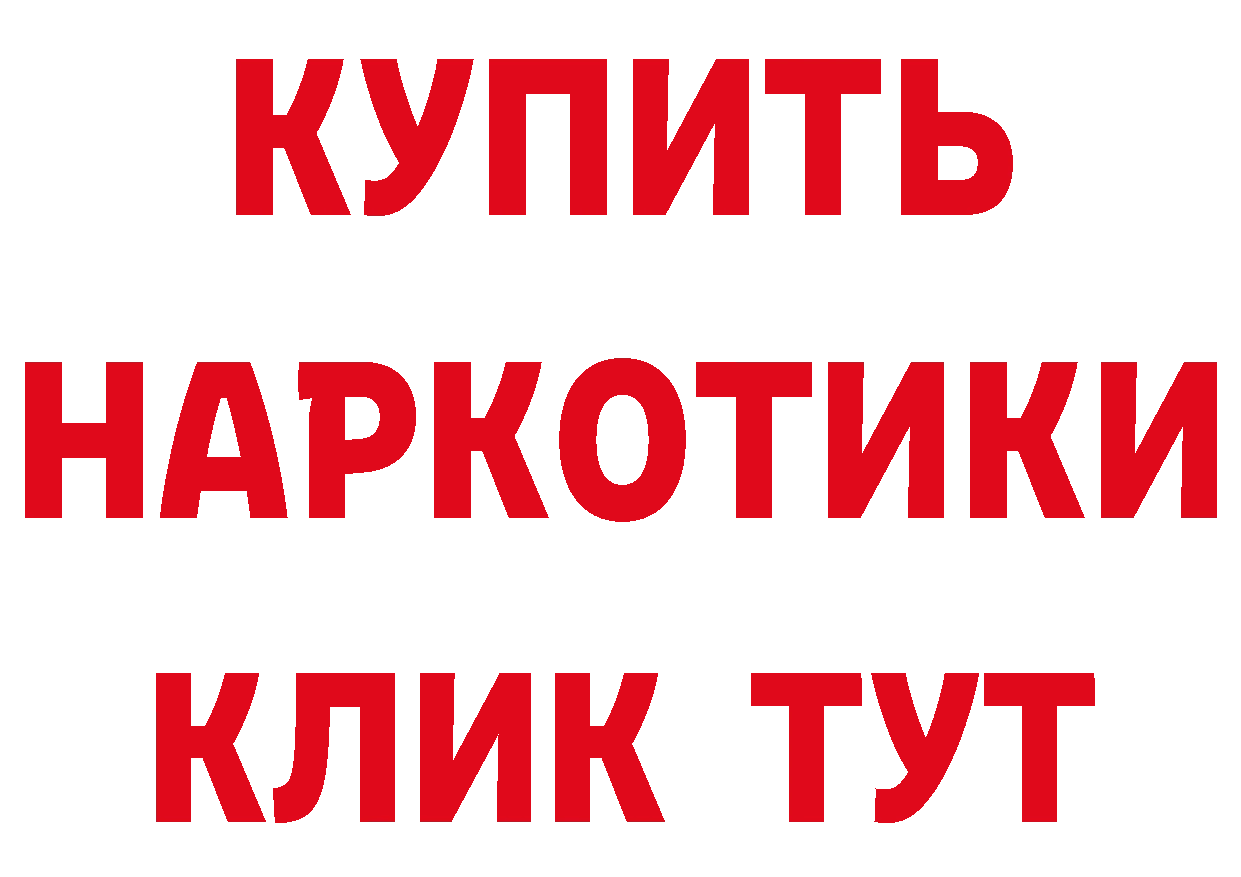 КУПИТЬ НАРКОТИКИ КЛИК ТУТ